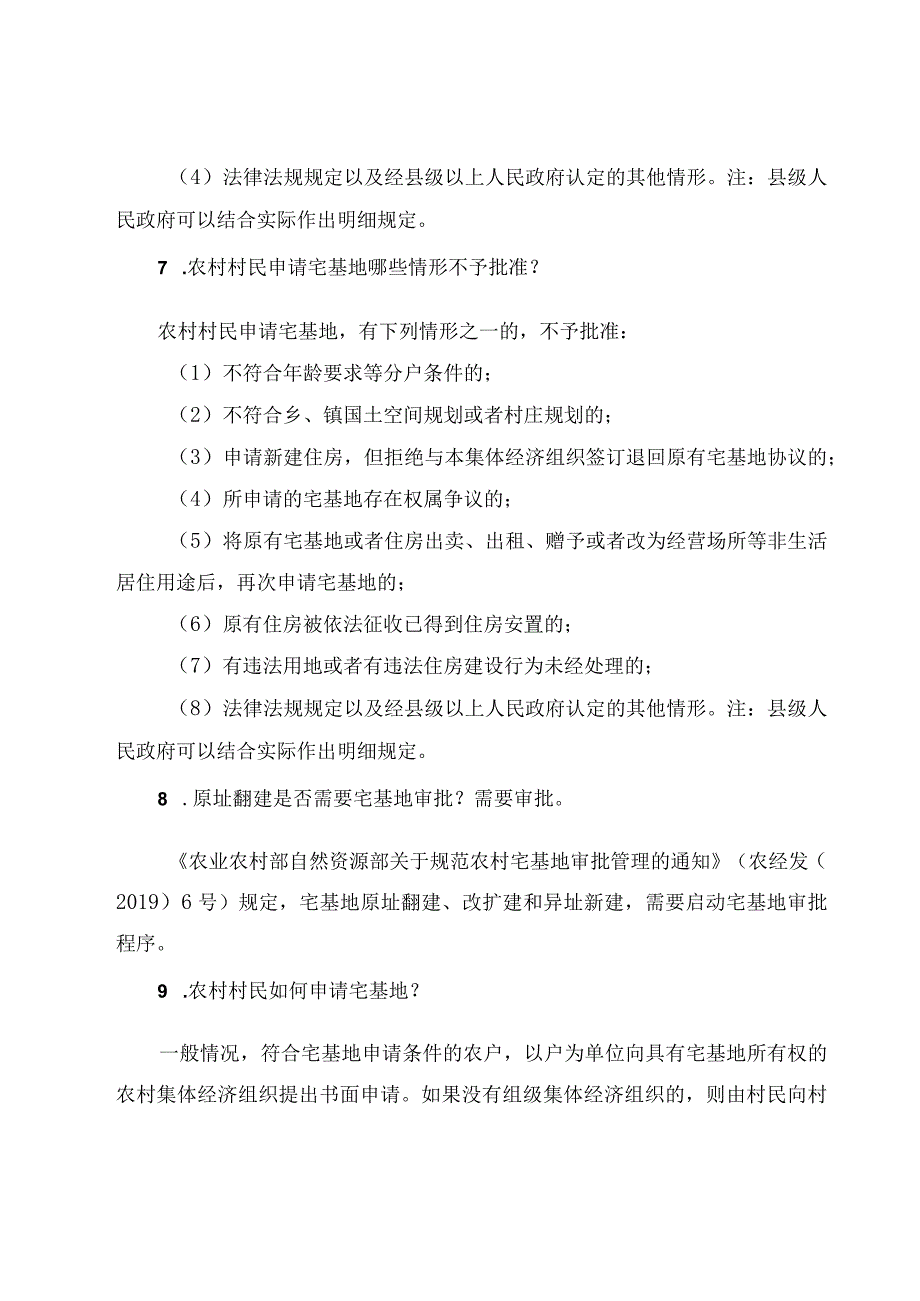 （4）法律法规规定以及经县级以上人民政府认定的其他情形。注：县级人民政府可以结合实际作出明细规定。

7 .农村村民申请宅基地哪些情形不予批准？

农村村民申请宅基地，有下列情形之一的，不予批准：

（1）不符合年龄要求等分户条件的；

（2）不符合乡、镇国土空间规划或者村庄规划的；

（3）申请新建住房，但拒绝与本集体经济组织签订退回原有宅基地协议的；

（4）所申请的宅基地存在权属争议的；

（5）将原有宅基地或者住房出卖、出租、赠予或者改为经营场所等非生活居住用途后，再次申请宅基地的；

（6）原有住房被依法征收已得到住房安置的；

（7）有违法用地或者有违法住房建设行为未经处理的；

（8）法律法规规定以及经县级以上人民政府认定的其他情形。注：县级人民政府可以结合实际作出明细规定。

8 .原址翻建是否需要宅基地审批？需要审批。

《农业农村部自然资源部关于规范农村宅基地审批管理的通知》（农经发（2019）6号）规定，宅基地原址翻建、改扩建和异址新建，需要启动宅基地审批程序。

9 .农村村民如何申请宅基地？

一般情况，符合宅基地申请条件的农户，以户为单位向具有宅基地所有权的农村集体经济组织提出书面申请。如果没有组级集体经济组织的，则由村民向村